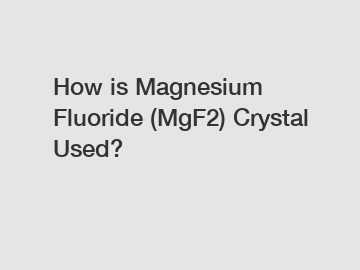 How is Magnesium Fluoride (MgF2) Crystal Used?